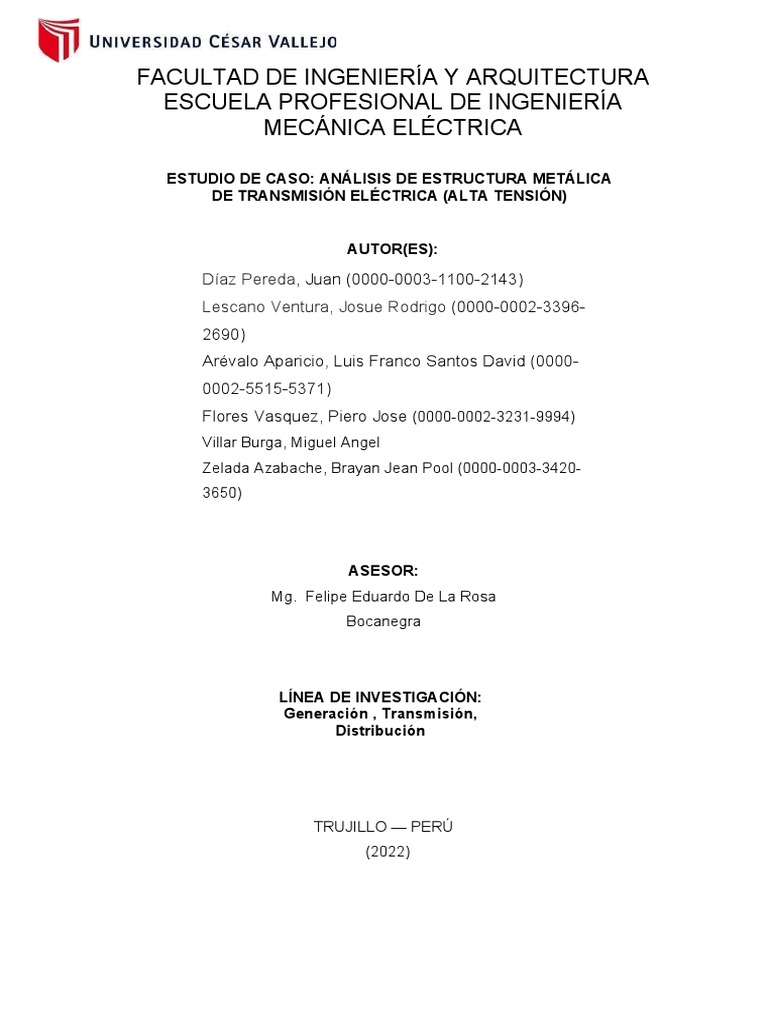 UNIVERSIDAD CÉSAR VALLEJO

FACULTAD DE INGENIERÍA Y ARQUITECTURA
ESCUELA PROFESIONAL DE INGENIERÍA
MECÁNICA ELÉCTRICA

ESTUDIO DE CASO: ANÁLISIS DE ESTRUCTURA METÁLICA DE TRANSMISIÓN ELÉCTRICA (ALTA TENSIÓN)

AUTOR(ES):

Díaz Pereda, Juan (0000-0003-1100-2143)
Lescano Ventura, Josue Rodrigo (0000-0002-3396-2690)
Arévalo Aparicio, Luis Franco Santos David (0000-0002-5515-5371)
Flores Vasquez, Piero Jose (0000-0002-3231-9994)
Villar Burga, Miguel Angel
Zelada Azabache, Brayan Jean Pool (0000-0003-3420-3650)

ASESOR:
Mg. Felipe Eduardo De La Rosa Bocanegra

LÍNEA DE INVESTIGACIÓN:
Generación , Transmisión, Distribución

TRUJILLO — PERÚ
(2022)